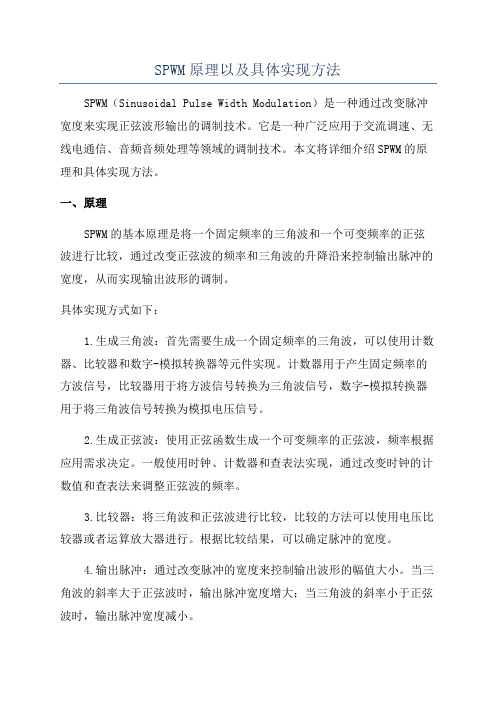 SPWM原理以及具体实现方法

SPWM（Sinusoidal Pulse Width Modulation）是一种通过改变脉冲宽度来实现正弦波形输出的调制技术。它是一种广泛应用于交流调速、无线电通信、音频音频处理等领域的调制技术。本文将详细介绍SPWM的原理和具体实现方法。

一、原理

SPWM的基本原理是将一个固定频率的三角波和一个可变频率的正弦波进行比较，通过改变正弦波的频率和三角波的升降沿来控制输出脉冲的宽度，从而实现输出波形的调制。

具体实现方式如下：

1.生成三角波：首先需要生成一个固定频率的三角波，可以使用计数器、比较器和数字-模拟转换器等元件实现。计数器用于产生固定频率的方波信号，比较器用于将方波信号转换为三角波信号，数字-模拟转换器用于将三角波信号转换为模拟电压信号。

2.生成正弦波：使用正弦函数生成一个可变频率的正弦波，频率根据应用需求决定。一般使用时钟、计数器和查表法实现，通过改变时钟的计数值和查表法来调整正弦波的频率。

3.比较器：将三角波和正弦波进行比较，比较的方法可以使用电压比较器或者运算放大器进行。根据比较结果，可以确定脉冲的宽度。

4.输出脉冲：通过改变脉冲的宽度来控制输出波形的幅值大小。当三角波的斜率大于正弦波时，输出脉冲宽度增大；当三角波的斜率小于正弦波时，输出脉冲宽度减小。